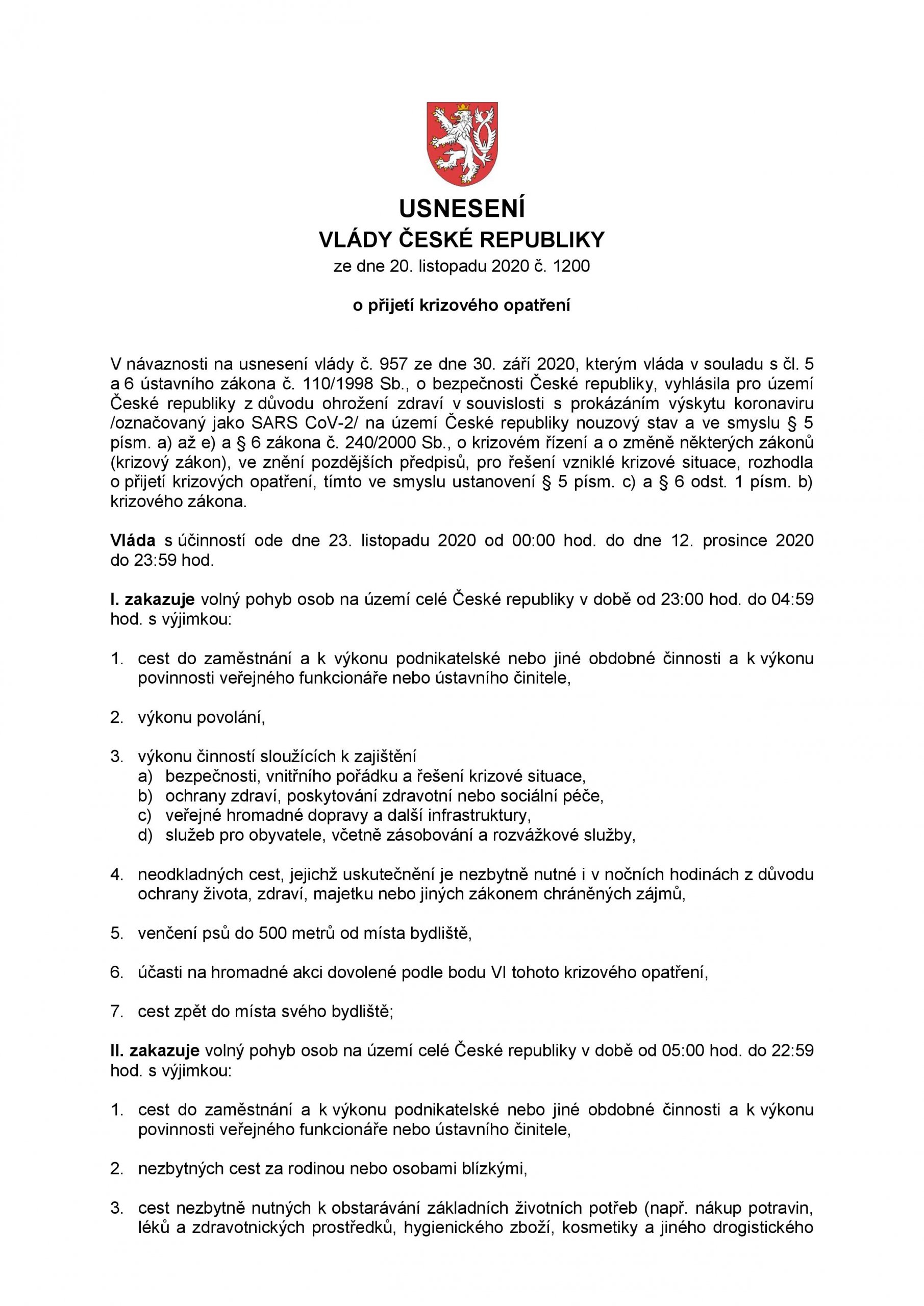 USNESENÍ
VLÁDY ČESKÉ REPUBLIKY
ze dne 20. listopadu 2020 č. 1200

o přijetí krizového opatření

V návaznosti na usnesení vlády č. 957 ze dne 30. září 2020, kterým vláda v souladu s čl. 5 a 6 ústavního zákona č. 110/1998 Sb., o bezpečnosti České republiky, vyhlásila pro území České republiky z důvodu ohrožení zdraví v souvislosti s prokázáním výskytu koronaviru /označovaný jako SARS CoV-2/ na území České republiky nouzový stav a ve smyslu § 5 písm. a) až e) a § 6 zákona č. 240/2000 Sb., o krizovém řízení a o změně některých zákonů (krizový zákon), ve znění pozdějších předpisů, pro řešení vzniklé krizové situace, rozhodla o přijetí krizových opatření, tímto ve smyslu ustanovení § 5 písm. c) a § 6 odst. 1 písm. b) krizového zákona.

Vláda s účinností ode dne 23. listopadu 2020 od 00:00 hod. do dne 12. prosince 2020 do 23:59 hod.

I. zakazuje volný pohyb osob na území celé České republiky v době od 23:00 hod. do 04:59 hod. s výjimkou:

1. cest do zaměstnání a k výkonu podnikatelské nebo jiné obdobné činnosti a k výkonu povinnosti veřejného funkcionáře nebo ústavního činitele,

2. výkonu povolání,

3. výkonu činností sloužících k zajištění
a) bezpečnosti, vnitřního pořádku a řešení krizové situace,
b) ochrany zdraví, poskytování zdravotní nebo sociální péče,
c) veřejné hromadné dopravy a další infrastruktury,
d) služeb pro obyvatele, včetně zásobování a rozvážkové služby,

4. neodkladných cest, jejichž uskutečnění je nezbytně nutné i v nočních hodinách z důvodu ochrany života, zdraví, majetku nebo jiných zákonem chráněných zájmů,

5. venčení psů do 500 metrů od místa bydliště,

6. účasti na hromadné akci dovolené podle bodu VI tohoto krizového opatření,

7. cest zpět do místa svého bydliště;

II. zakazuje volný pohyb osob na území celé České republiky v době od 05:00 hod. do 22:59 hod. s výjimkou:

1. cest do zaměstnání a k výkonu podnikatelské nebo jiné obdobné činnosti a k výkonu povinnosti veřejného funkcionáře nebo ústavního činitele,

2. nezbytných cest za rodinou nebo osobami blízkými,

3. cest nezbytně nutných k obstarávání základních životních potřeb (např. nákup potravin, léků a zdravotnických prostředků, hygienického zboží, kosmetiky a jiného drogistického